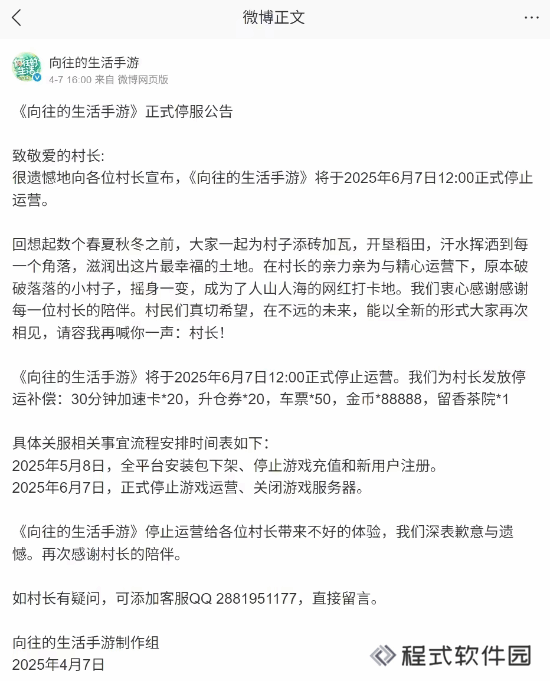 微博正文

向往的生活手游
4-7 16:00 来自 微博网页版

《向往的生活手游》正式停服公告

致敬爱的村长:
很遗憾地向各位村长宣布，《向往的生活手游》将于2025年6月7日12:00正式停止运营。

回想起数个春夏秋冬之前，大家一起为村子添砖加瓦，开垦稻田，汗水挥洒到每一个角落，滋润出这片最幸福的土地。在村长的亲力亲为与精心运营下，原本破破落落的小村子，摇身一变，成为了人山人海的网红打卡地。我们衷心感谢感谢每一位村长的陪伴。村民们真切希望，在不远的未来，能以全新的形式大家再次相见，请容我再喊你一声：村长！

《向往的生活手游》将于2025年6月7日12:00正式停止运营。我们为村长发放停运补偿：30分钟加速卡*20，升仓券*20，车票*50，金币*88888，留香茶院*1

具体关服相关事宜流程安排时间表如下：
2025年5月8日，全平台安装包下架、停止游戏充值和新用户注册。
2025年6月7日，正式停止游戏运营、关闭游戏服务器。

《向往的生活手游》停止运营给各位村长带来不好的体验，我们深表歉意与遗憾。再次感谢村长的陪伴。

如村长有疑问，可添加客服QQ 2881951177，直接留言。

向往的生活手游制作组
2025年4月7日

程式软件园